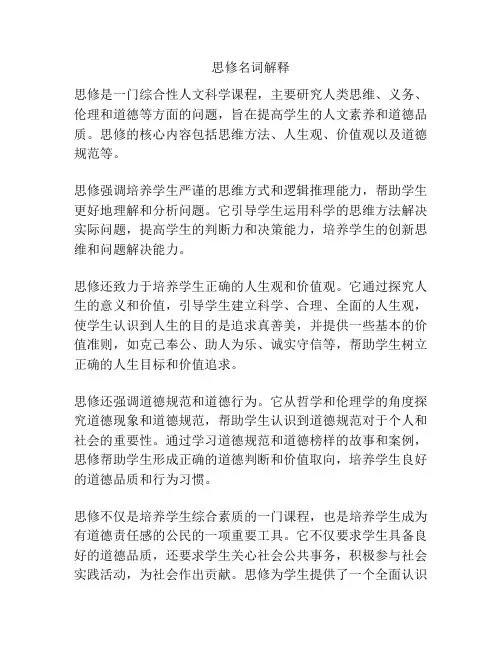 思修名词解释

思修是一门综合性人文科学课程，主要研究人类思维、义务、伦理和道德等方面的问题，旨在提高学生的人文素养和道德品质。思修的核心内容包括思维方法、人生观、价值观以及道德规范等。

思修强调培养学生严谨的思维方式和逻辑推理能力，帮助学生更好地理解和分析问题。它引导学生运用科学的思维方法解决实际问题，提高学生的判断力和决策能力，培养学生的创新思维和问题解决能力。

思修还致力于培养学生正确的人生观和价值观。它通过探究人生的意义和价值，引导学生建立科学、合理、全面的人生观，使学生认识到人生的目的是追求真善美，并提供一些基本的价值准则，如克己奉公、助人为乐、诚实守信等，帮助学生树立正确的人生目标和价值追求。

思修还强调道德规范和道德行为。它从哲学和伦理学的角度探究道德现象和道德规范，帮助学生认识到道德规范对于个人和社会的重要性。通过学习道德规范和道德榜样的故事和案例，思修帮助学生形成正确的道德判断和价值取向，培养学生良好的道德品质和行为习惯。

思修不仅是培养学生综合素质的一门课程，也是培养学生成为有道德责任感的公民的一项重要工具。它不仅要求学生具备良好的道德品质，还要求学生关心社会公共事务，积极参与社会实践活动，为社会作出贡献。思修为学生提供了一个全面认识